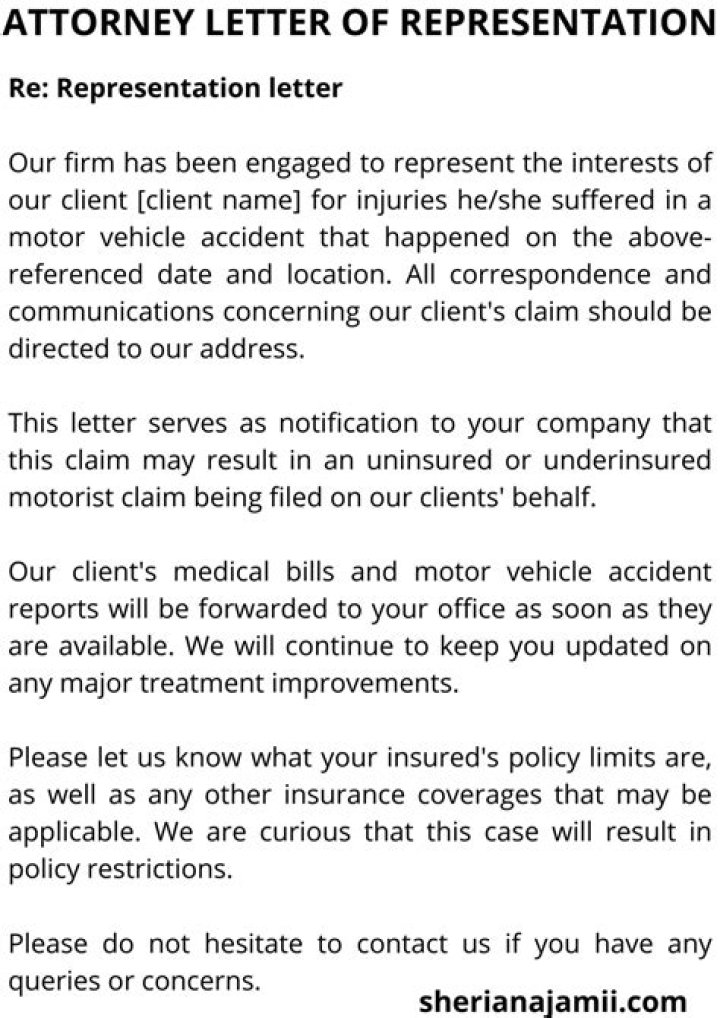 ATTORNEY LETTER OF REPRESENTATION

Re: Representation letter

Our firm has been engaged to represent the interests of our client [client name] for injuries he/she suffered in a motor vehicle accident that happened on the above-referenced date and location. All correspondence and communications concerning our client's claim should be directed to our address.

This letter serves as notification to your company that this claim may result in an uninsured or underinsured motorist claim being filed on our clients' behalf.

Our client's medical bills and motor vehicle accident reports will be forwarded to your office as soon as they are available. We will continue to keep you updated on any major treatment improvements.

Please let us know what your insured's policy limits are, as well as any other insurance coverages that may be applicable. We are curious that this case will result in policy restrictions.

Please do not hesitate to contact us if you have any queries or concerns.

sherianajamii.com